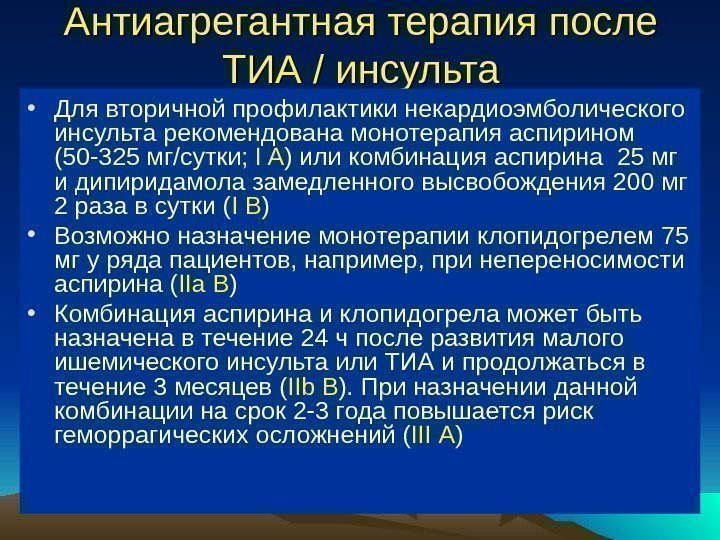 Антиагрегантная терапия после ТИА / инсульта

• Для вторичной профилактики некардиоэмболического инсульта рекомендована монотерапия аспирином (50-325 мг/сутки; I A) или комбинация аспирина 25 мг и дипиридамола замедленного высвобождения 200 мг 2 раза в сутки (I B)

• Возможно назначение монотерапии клопидогрелем 75 мг у ряда пациентов, например, при непереносимости аспирина (IIa B)

• Комбинация аспирина и клопидогрела может быть назначена в течение 24 ч после развития малого ишемического инсульта или ТИА и продолжаться в течение 3 месяцев (IIb B). При назначении данной комбинации на срок 2-3 года повышается риск геморрагических осложнений (III A)